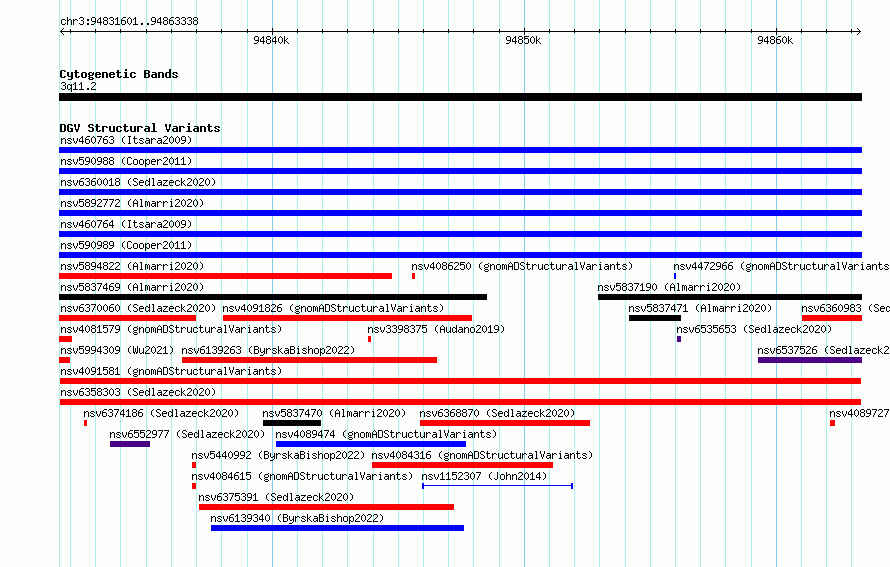 chr3:94831601..94863338

94840k 94850k 94860k

Cytogenetic Bands
3q11.2

DGV Structural Variants
nsv460763 (Itsara2009)
nsv590988 (Cooper2011)
nsv6360018 (Sedlazeck2020)
nsv5892772 (Almarri2020)
nsv460764 (Itsara2009)
nsv590989 (Cooper2011)
nsv5894822 (Almarri2020)
nsv4086250 (gnomADStructuralVariants)
nsv4472966 (gnomADStructuralVariants
nsv5837469 (Almarri2020)
nsv5837190 (Almarri2020)
nsv6370060 (Sedlazeck2020)
nsv4091826 (gnomADStructuralVariants)
nsv5837471 (Almarri2020)
nsv6360983 (Sed
nsv4081579 (gnomADStructuralVariants)
nsv3398375 (Audano2019)
nsv6535653 (Sedlazeck2020)
nsv5994309 (Wu2021)
nsv6139263 (ByrskaBishop2022)
nsv6537526 (Sedlazeck2
nsv4091581 (gnomADStructuralVariants)
nsv6358303 (Sedlazeck2020)
nsv6374186 (Sedlazeck2020)
nsv5837470 (Almarri2020)
nsv6368870 (Sedlazeck2020)
nsv4089727
nsv6552977 (Sedlazeck2020)
nsv4089474 (gnomADStructuralVariants)
nsv5440992 (ByrskaBishop2022)
nsv4084316 (gnomADStructuralVariants)
nsv4084615 (gnomADStructuralVariants)
nsv1152307 (John2014)
nsv6375391 (Sedlazeck2020)
nsv6139340 (ByrskaBishop2022)